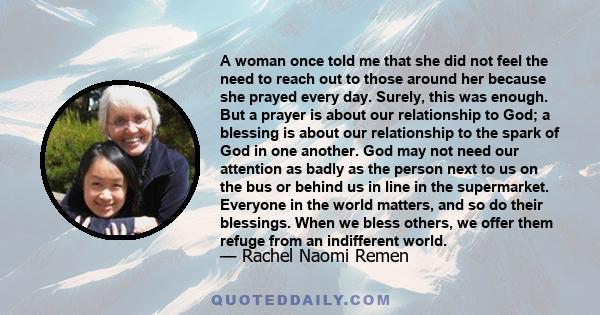 A woman once told me that she did not feel the need to reach out to those around her because she prayed every day. Surely, this was enough. But a prayer is about our relationship to God; a blessing is about our relationship to the spark of God in one another. God may not need our attention as badly as the person next to us on the bus or behind us in line in the supermarket. Everyone in the world matters, and so do their blessings. When we bless others, we offer them refuge from an indifferent world.
— Rachel Naomi Remen

QUOTEDDAILY.COM